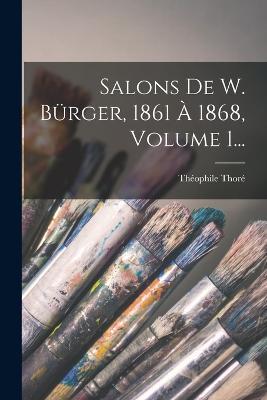 Salons De W. Bürger, 1861 À 1868, Volume 1...

Théophile Thoré